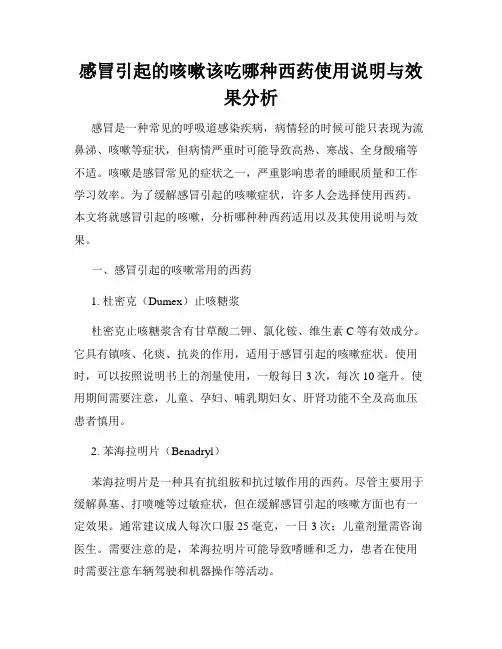 感冒引起的咳嗽该吃哪种西药使用说明与效果分析

感冒是一种常见的呼吸道感染疾病，病情轻的时候可能只表现为流鼻涕、咳嗽等症状，但病情严重时可能导致高热、寒战、全身酸痛等不适。咳嗽是感冒常见的症状之一，严重影响患者的睡眠质量和工作学习效率。为了缓解感冒引起的咳嗽症状，许多人会选择使用西药。本文将就感冒引起的咳嗽，分析哪种种西药适用以及其使用说明与效果。

一、感冒引起的咳嗽常用的西药

1. 杜密克（Dumex）止咳糖浆

杜密克止咳糖浆含有甘草酸二钾、氯化铵、维生素 C 等有效成分。它具有镇咳、化痰、抗炎的作用，适用于感冒引起的咳嗽症状。使用时，可以按照说明书上的剂量使用，一般每日 3 次，每次 10 毫升。使用期间需要注意，儿童、孕妇、哺乳期妇女、肝肾功能不全及高血压患者慎用。

2. 苯海拉明片（Benadryl）

苯海拉明片是一种具有抗组胺和抗过敏作用的西药。尽管主要用于缓解鼻塞、打喷嚏等过敏症状，但在缓解感冒引起的咳嗽方面也有一定效果。通常建议成人每次口服 25 毫克，一日 3 次；儿童剂量需咨询医生。需要注意的是，苯海拉明片可能导致嗜睡和乏力，患者在使用时需要注意车辆驾驶和机器操作等活动。